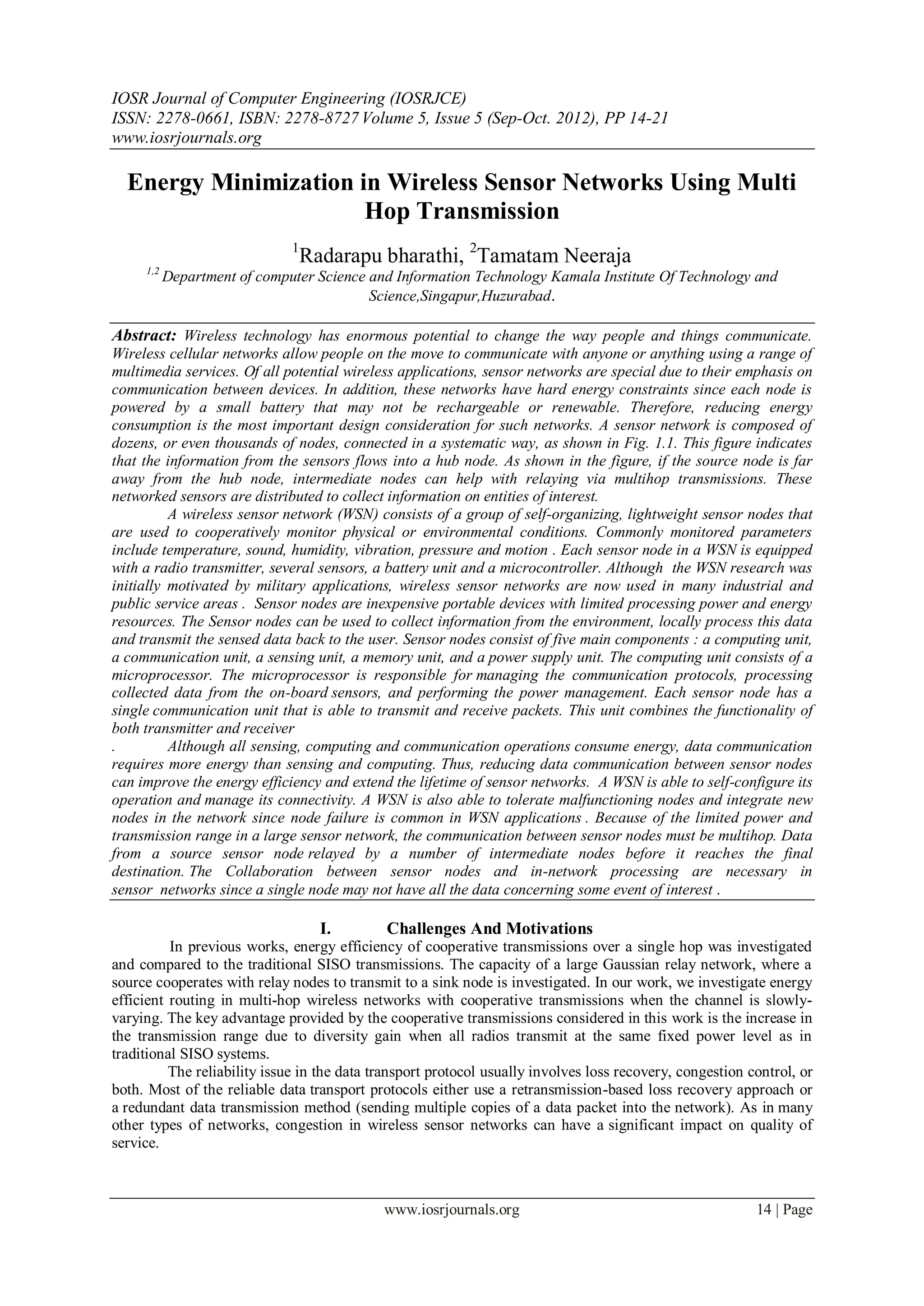 IOSR Journal of Computer Engineering (IOSRJCE)
ISSN: 2278-0661, ISBN: 2278-8727 Volume 5, Issue 5 (Sep-Oct. 2012), PP 14-21
www.iosrjournals.org

Energy Minimization in Wireless Sensor Networks Using Multi Hop Transmission

$^1$Radarapu bharathi, $^2$Tamatam Neeraja
$^{1,2}$ Department of computer Science and Information Technology Kamala Institute Of Technology and Science,Singapur,Huzurabad.

Abstract: Wireless technology has enormous potential to change the way people and things communicate. Wireless cellular networks allow people on the move to communicate with anyone or anything using a range of multimedia services. Of all potential wireless applications, sensor networks are special due to their emphasis on communication between devices. In addition, these networks have hard energy constraints since each node is powered by a small battery that may not be rechargeable or renewable. Therefore, reducing energy consumption is the most important design consideration for such networks. A sensor network is composed of dozens, or even thousands of nodes, connected in a systematic way, as shown in Fig. 1.1. This figure indicates that the information from the sensors flows into a hub node. As shown in the figure, if the source node is far away from the hub node, intermediate nodes can help with relaying via multihop transmissions. These networked sensors are distributed to collect information on entities of interest.

A wireless sensor network (WSN) consists of a group of self-organizing, lightweight sensor nodes that are used to cooperatively monitor physical or environmental conditions. Commonly monitored parameters include temperature, sound, humidity, vibration, pressure and motion . Each sensor node in a WSN is equipped with a radio transmitter, several sensors, a battery unit and a microcontroller. Although the WSN research was initially motivated by military applications, wireless sensor networks are now used in many industrial and public service areas . Sensor nodes are inexpensive portable devices with limited processing power and energy resources. The Sensor nodes can be used to collect information from the environment, locally process this data and transmit the sensed data back to the user. Sensor nodes consist of five main components : a computing unit, a communication unit, a sensing unit, a memory unit, and a power supply unit. The computing unit consists of a microprocessor. The microprocessor is responsible for managing the communication protocols, processing collected data from the on-board sensors, and performing the power management. Each sensor node has a single communication unit that is able to transmit and receive packets. This unit combines the functionality of both transmitter and receiver

. Although all sensing, computing and communication operations consume energy, data communication requires more energy than sensing and computing. Thus, reducing data communication between sensor nodes can improve the energy efficiency and extend the lifetime of sensor networks. A WSN is able to self-configure its operation and manage its connectivity. A WSN is also able to tolerate malfunctioning nodes and integrate new nodes in the network since node failure is common in WSN applications . Because of the limited power and transmission range in a large sensor network, the communication between sensor nodes must be multihop. Data from a source sensor node relayed by a number of intermediate nodes before it reaches the final destination. The Collaboration between sensor nodes and in-network processing are necessary in sensor networks since a single node may not have all the data concerning some event of interest .

I. Challenges And Motivations

In previous works, energy efficiency of cooperative transmissions over a single hop was investigated and compared to the traditional SISO transmissions. The capacity of a large Gaussian relay network, where a source cooperates with relay nodes to transmit to a sink node is investigated. In our work, we investigate energy efficient routing in multi-hop wireless networks with cooperative transmissions when the channel is slowly-varying. The key advantage provided by the cooperative transmissions considered in this work is the increase in the transmission range due to diversity gain when all radios transmit at the same fixed power level as in traditional SISO systems.

The reliability issue in the data transport protocol usually involves loss recovery, congestion control, or both. Most of the reliable data transport protocols either use a retransmission-based loss recovery approach or a redundant data transmission method (sending multiple copies of a data packet into the network). As in many other types of networks, congestion in wireless sensor networks can have a significant impact on quality of service.

www.iosrjournals.org 14 | Page